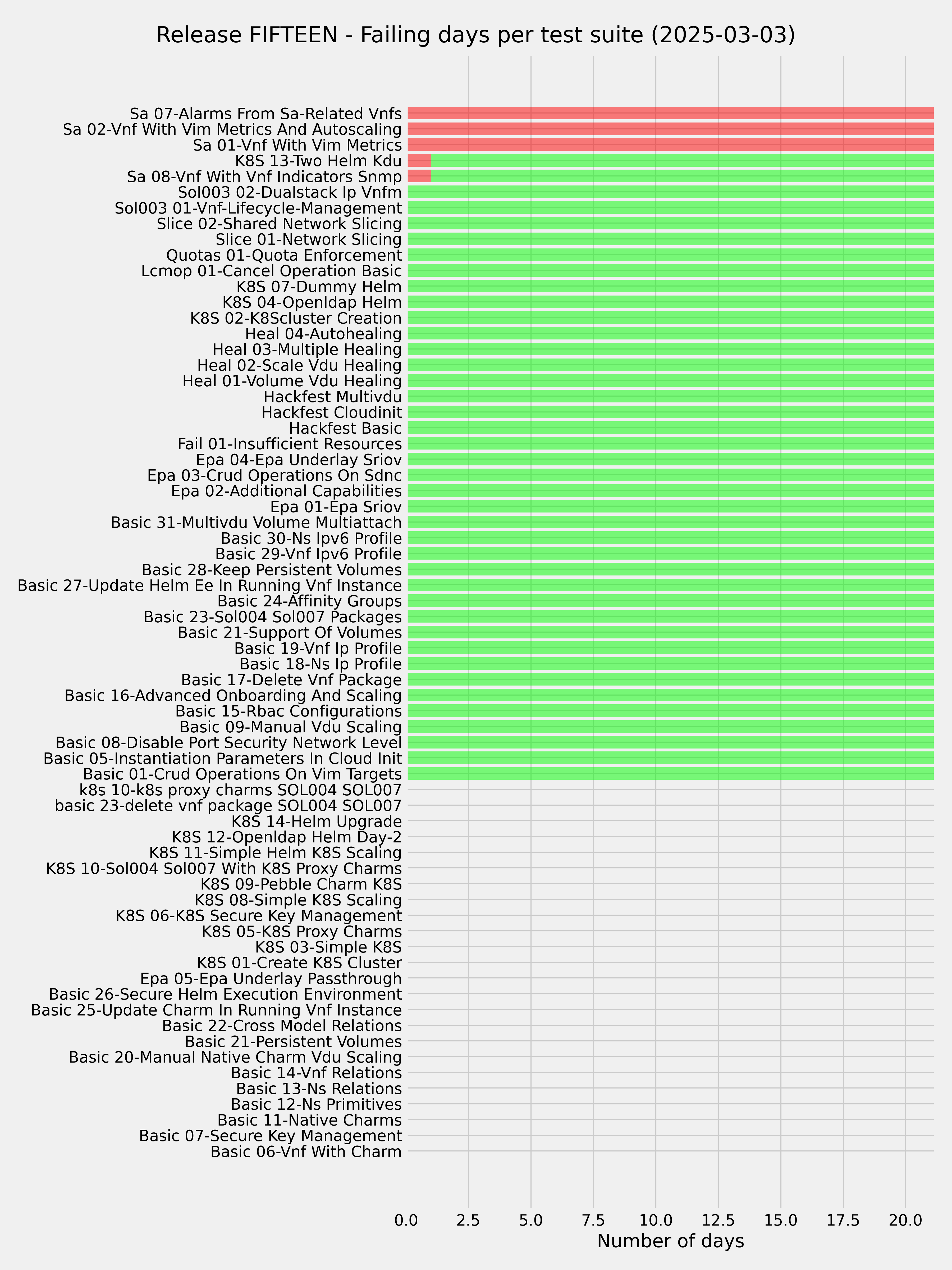 Release FIFTEEN - Failing days per test suite (2025-03-03)

Sa 07-Alarms From Sa-Related Vnfs
Sa 02-Vnf With Vim Metrics And Autoscaling
Sa 01-Vnf With Vim Metrics
K8S 13-Two Helm Kdu
Sa 08-Vnf With Vnf Indicators Snmp
Sol003 02-Dualstack Ip Vnfm
Sol003 01-Vnf-Lifecycle-Management
Slice 02-Shared Network Slicing
Slice 01-Network Slicing
Quotas 01-Quota Enforcement
Lcmop 01-Cancel Operation Basic
K8S 07-Dummy Helm
K8S 04-Openldap Helm
K8S 02-K8Scluster Creation
Heal 04-Autohealing
Heal 03-Multiple Healing
Heal 02-Scale Vdu Healing
Heal 01-Volume Vdu Healing
Hackfest Multivdu
Hackfest Cloudinit
Hackfest Basic
Fail 01-Insufficient Resources
Epa 04-Epa Underlay Sriov
Epa 03-Crud Operations On Sdnc
Epa 02-Additional Capabilities
Epa 01-Epa Sriov
Basic 31-Multivdu Volume Multiattach
Basic 30-Ns Ipv6 Profile
Basic 29-Vnf Ipv6 Profile
Basic 28-Keep Persistent Volumes
Basic 27-Update Helm Ee In Running Vnf Instance
Basic 24-Affinity Groups
Basic 23-Sol004 Sol007 Packages
Basic 21-Support Of Volumes
Basic 19-Vnf Ip Profile
Basic 18-Ns Ip Profile
Basic 17-Delete Vnf Package
Basic 16-Advanced Onboarding And Scaling
Basic 15-Rbac Configurations
Basic 09-Manual Vdu Scaling
Basic 08-Disable Port Security Network Level
Basic 05-Instantiation Parameters In Cloud Init
Basic 01-Crud Operations On Vim Targets
k8s 10-k8s proxy charms SOL004 SOL007
basic 23-delete vnf package SOL004 SOL007
K8S 14-Helm Upgrade
K8S 12-Openldap Helm Day-2
K8S 11-Simple Helm K8S Scaling
K8S 10-Sol004 Sol007 With K8S Proxy Charms
K8S 09-Pebble Charm K8S
K8S 08-Simple K8S Scaling
K8S 06-K8S Secure Key Management
K8S 05-K8S Proxy Charms
K8S 03-Simple K8S
K8S 01-Create K8S Cluster
Epa 05-Epa Underlay Passthrough
Basic 26-Secure Helm Execution Environment
Basic 25-Update Charm In Running Vnf Instance
Basic 22-Cross Model Relations
Basic 21-Persistent Volumes
Basic 20-Manual Native Charm Vdu Scaling
Basic 14-Vnf Relations
Basic 13-Ns Relations
Basic 12-Ns Primitives
Basic 11-Native Charms
Basic 07-Secure Key Management
Basic 06-Vnf With Charm

0.0 2.5 5.0 7.5 10.0 12.5 15.0 17.5 20.0
Number of days